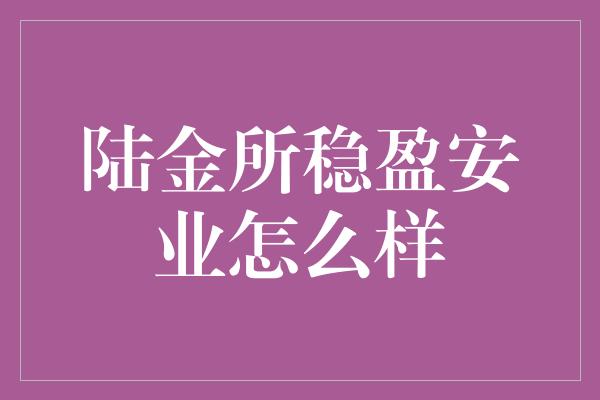 陆金所稳盈安业怎么样